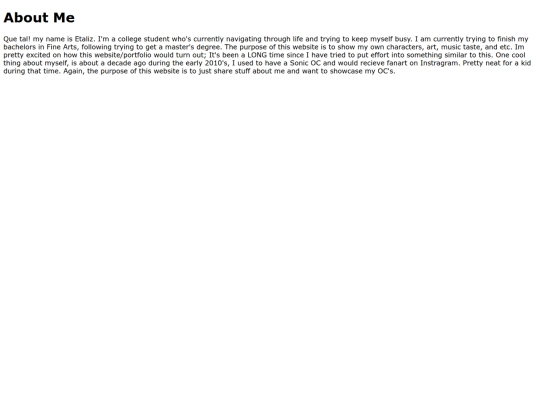 About Me

Que tal! my name is Etaliz. I'm a college student who's currently navigating through life and trying to keep myself busy. I am currently trying to finish my bachelors in Fine Arts, following trying to get a master's degree. The purpose of this website is to show my own characters, art, music taste, and etc. Im pretty excited on how this website/portfolio would turn out; It's been a LONG time since I have tried to put effort into something similar to this. One cool thing about myself, is about a decade ago during the early 2010's, I used to have a Sonic OC and would recieve fanart on Instragram. Pretty neat for a kid during that time. Again, the purpose of this website is to just share stuff about me and want to showcase my OC's.